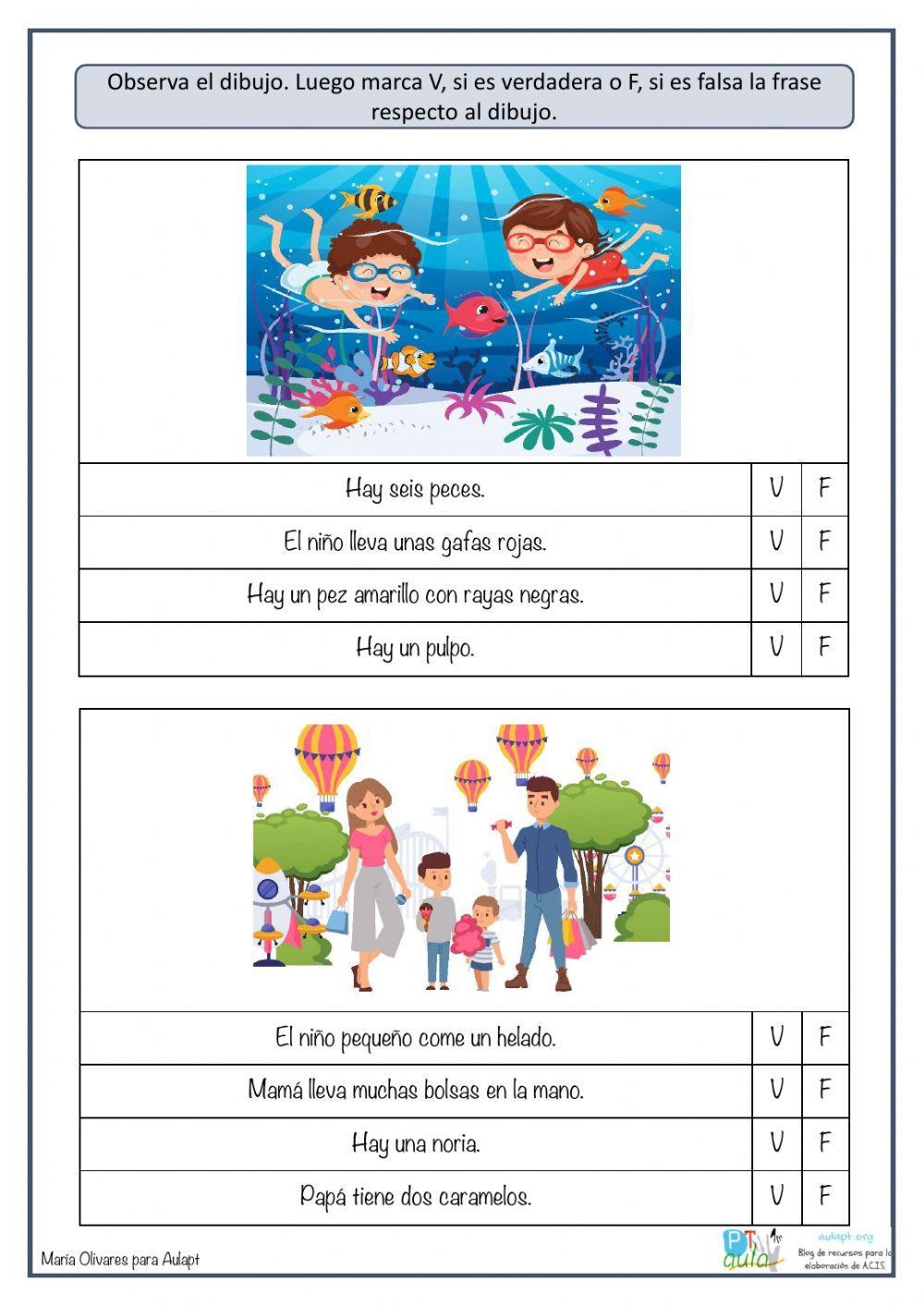 Observa el dibujo. Luego marca V, si es verdadera o F, si es falsa la frase respecto al dibujo.

| Hay seis peces. | V | F |
|---|---|---|
| El niño lleva unas gafas rojas. | V | F |
| Hay un pez amarillo con rayas negras. | V | F |
| Hay un pulpo. | V | F |

| El niño pequeño come un helado. | V | F |
|---|---|---|
| Mamá lleva muchas bolsas en la mano. | V | F |
| Hay una noria. | V | F |
| Papá tiene dos caramelos. | V | F |

María Olivares para Aulapt

PT aula

aulapt.org
Blog de recursos para la elaboración de A.C.I.S.